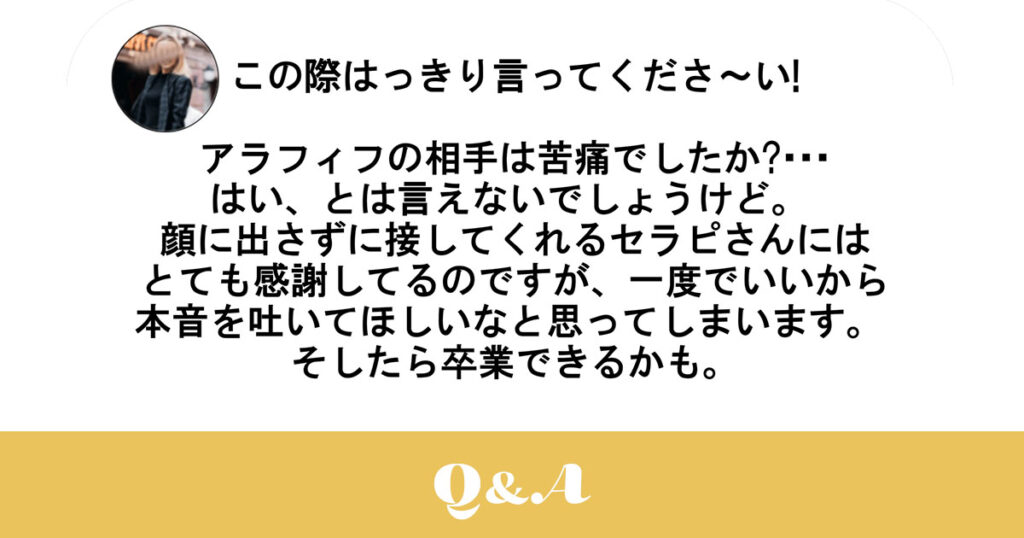 この際はっきり言ってくださ〜い!

アラフィフの相手は苦痛でしたか?･･･
はい、とは言えないでしょうけど。
顔に出さずに接してくれるセラピさんには
とても感謝してるのですが、一度でいいから
本音を吐いてほしいなと思ってしまいます。
そしたら卒業できるかも。

Q&A